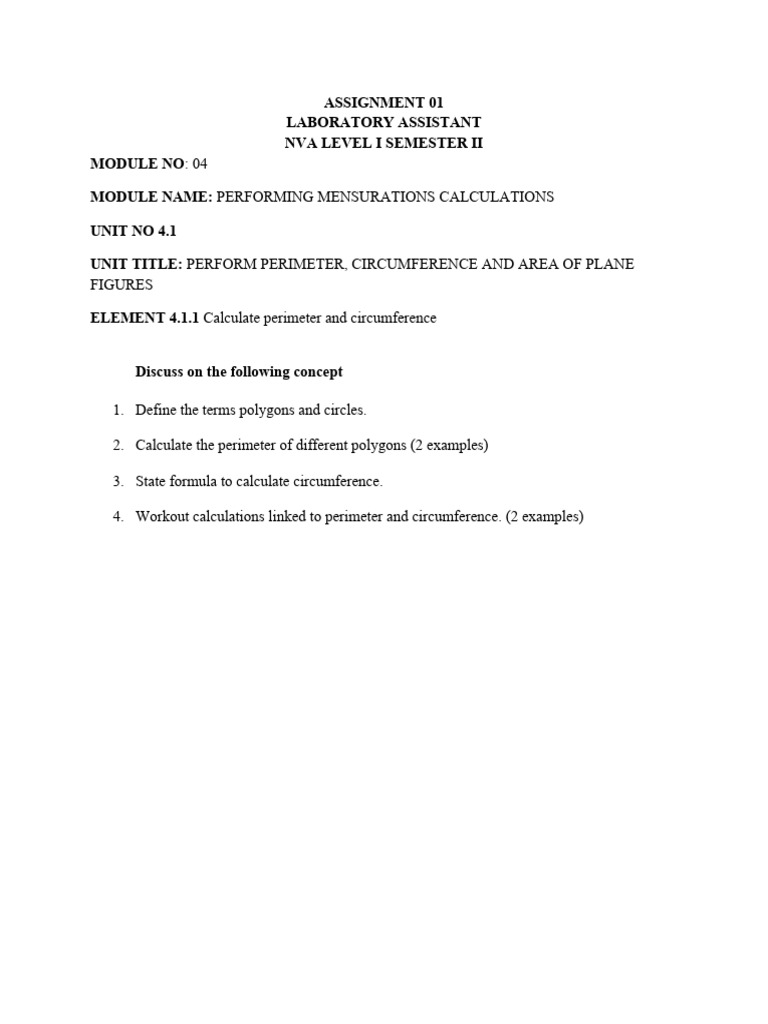 ASSIGNMENT 01
LABORATORY ASSISTANT
NVA LEVEL I SEMESTER II

MODULE NO: 04

MODULE NAME: PERFORMING MENSURATIONS CALCULATIONS

UNIT NO 4.1

UNIT TITLE: PERFORM PERIMETER, CIRCUMFERENCE AND AREA OF PLANE FIGURES

ELEMENT 4.1.1 Calculate perimeter and circumference

Discuss on the following concept

1. Define the terms polygons and circles.

2. Calculate the perimeter of different polygons (2 examples)

3. State formula to calculate circumference.

4. Workout calculations linked to perimeter and circumference. (2 examples)